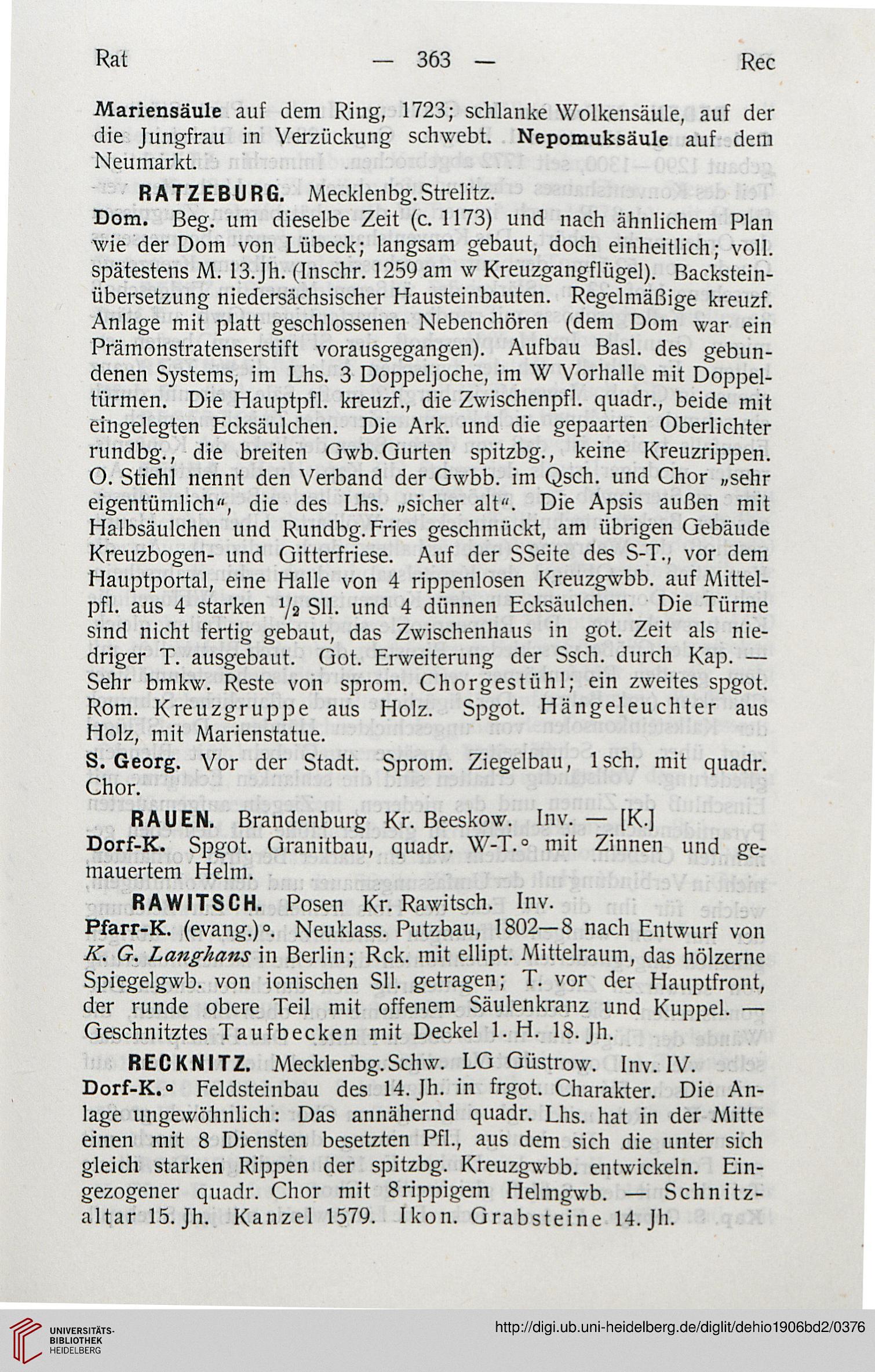 Rat — 363 — Rec

Mariensäule auf dem Ring, 1723; schlanke Wolkensäule, auf der die Jungfrau in Verzückung schwebt. Nepomuksäule auf dem Neumarkt.

RATZEBURG. Mecklenbg. Strelitz.

Dom. Beg. um dieselbe Zeit (c. 1173) und nach ähnlichem Plan wie der Dom von Lübeck; langsam gebaut, doch einheitlich; voll. spätestens M. 13. Jh. (Inschr. 1259 am w Kreuzgangflügel). Backsteinübersetzung niedersächsischer Hausteinbauten. Regelmäßige kreuzf. Anlage mit platt geschlossenen Nebenchören (dem Dom war ein Prämonstratenserstift vorausgegangen). Aufbau Basl. des gebundenen Systems, im Lhs. 3 Doppeljoche, im W Vorhalle mit Doppeltürmen. Die Hauptpfl. kreuzf., die Zwischenpfl. quadr., beide mit eingelegten Ecksäulchen. Die Ark. und die gepaarten Oberlichter rundbg., die breiten Gwb. Gurten spitzbg., keine Kreuzrippen. O. Stiehl nennt den Verband der Gwbb. im Qsch. und Chor „sehr eigentümlich“, die des Lhs. „sicher alt“. Die Apsis außen mit Halbsäulchen und Rundbg. Fries geschmückt, am übrigen Gebäude Kreuzbogen- und Gitterfriese. Auf der SSeite des S-T., vor dem Hauptportal, eine Halle von 4 rippenlosen Kreuzgwbb. auf Mittelpfl. aus 4 starken $\frac{1}{2}$ Sll. und 4 dünnen Ecksäulchen. Die Türme sind nicht fertig gebaut, das Zwischenhaus in got. Zeit als niedriger T. ausgebaut. Got. Erweiterung der Ssch. durch Kap. — Sehr bmkw. Reste von sprom. Chorgestühl; ein zweites spgot. Rom. Kreuzgruppe aus Holz. Spgot. Hängeleuchter aus Holz, mit Marienstatue.

S. Georg. Vor der Stadt. Sprom. Ziegelbau, 1sch. mit quadr. Chor.

RAUEN. Brandenburg Kr. Beeskow. Inv. — [K.]

Dorf-K. Spgot. Granitbau, quadr. W-T.° mit Zinnen und gemauertem Helm.

RAWITSCH. Posen Kr. Rawitsch. Inv.

Pfarr-K. (evang.)°. Neuklass. Putzbau, 1802—8 nach Entwurf von K. G. Langhans in Berlin; Rck. mit ellipt. Mittelraum, das hölzerne Spiegelgwb. von ionischen Sll. getragen; T. vor der Hauptfront, der runde obere Teil mit offenem Säulenkranz und Kuppel. — Geschnitztes Taufbecken mit Deckel 1. H. 18. Jh.

RECKNITZ. Mecklenbg. Schw. LG Güstrow. Inv. IV.

Dorf-K.° Feldsteinbau des 14. Jh. in frgot. Charakter. Die Anlage ungewöhnlich: Das annähernd quadr. Lhs. hat in der Mitte einen mit 8 Diensten besetzten Pfl., aus dem sich die unter sich gleich starken Rippen der spitzbg. Kreuzgwbb. entwickeln. Eingezogener quadr. Chor mit 8rippigem Helmgwb. — Schnitzaltar 15. Jh. Kanzel 1579. Ikon. Grabsteine 14. Jh.

UNIVERSITÄTS-BIBLIOTHEK HEIDELBERG http://digi.ub.uni-heidelberg.de/diglit/dehio1906bd2/0376